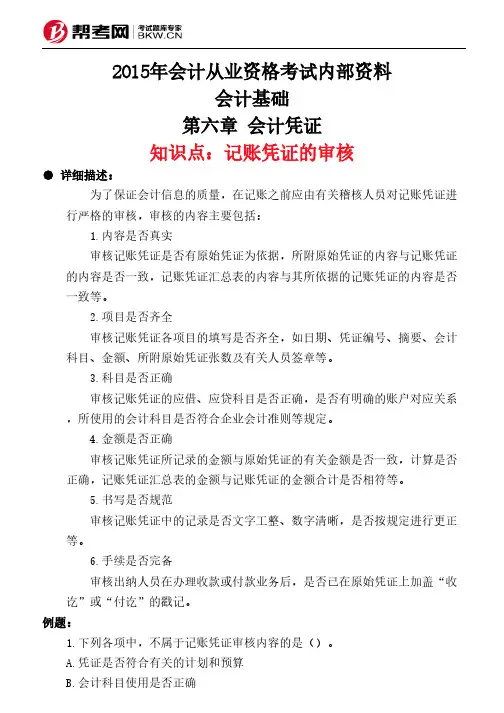 帮考网 考试题库专家 BKW.CN

2015年会计从业资格考试内部资料
会计基础
第六章 会计凭证
知识点：记账凭证的审核

● 详细描述：

为了保证会计信息的质量，在记账之前应由有关稽核人员对记账凭证进行严格的审核，审核的内容主要包括：

1.内容是否真实

审核记账凭证是否有原始凭证为依据，所附原始凭证的内容与记账凭证的内容是否一致，记账凭证汇总表的内容与其所依据的记账凭证的内容是否一致等。

2.项目是否齐全

审核记账凭证各项目的填写是否齐全，如日期、凭证编号、摘要、会计科目、金额、所附原始凭证张数及有关人员签章等。

3.科目是否正确

审核记账凭证的应借、应贷科目是否正确，是否有明确的账户对应关系，所使用的会计科目是否符合企业会计准则等规定。

4.金额是否正确

审核记账凭证所记录的金额与原始凭证的有关金额是否一致，计算是否正确，记账凭证汇总表的金额与记账凭证的金额合计是否相符等。

5.书写是否规范

审核记账凭证中的记录是否文字工整、数字清晰，是否按规定进行更正等。

6.手续是否完备

审核出纳人员在办理收款或付款业务后，是否已在原始凭证上加盖“收讫”或“付讫”的戳记。

例题：

1.下列各项中，不属于记账凭证审核内容的是（）。

A.凭证是否符合有关的计划和预算

B.会计科目使用是否正确